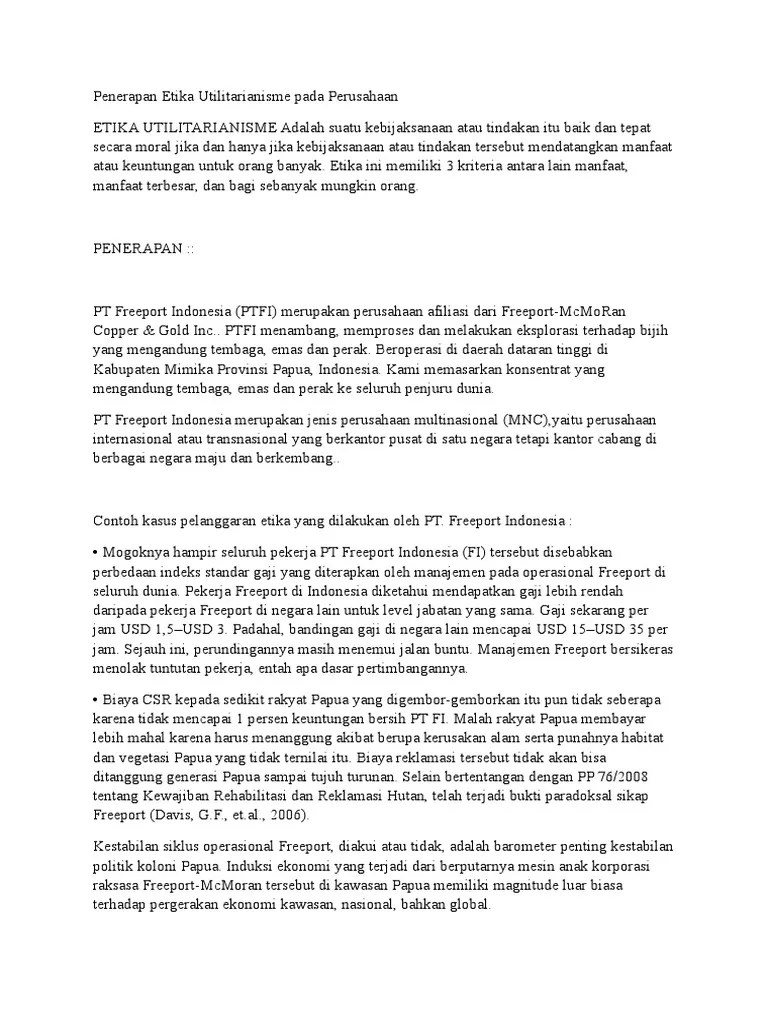 Penerapan Etika Utilitarianisme pada Perusahaan

ETIKA UTILITARIANISME Adalah suatu kebijaksanaan atau tindakan itu baik dan tepat secara moral jika dan hanya jika kebijaksanaan atau tindakan tersebut mendatangkan manfaat atau keuntungan untuk orang banyak. Etika ini memiliki 3 kriteria antara lain manfaat, manfaat terbesar, dan bagi sebanyak mungkin orang.

PENERAPAN ::

PT Freeport Indonesia (PTFI) merupakan perusahaan afiliasi dari Freeport-McMoRan Copper & Gold Inc.. PTFI menambang, memproses dan melakukan eksplorasi terhadap bijih yang mengandung tembaga, emas dan perak. Beroperasi di daerah dataran tinggi di Kabupaten Mimika Provinsi Papua, Indonesia. Kami memasarkan konsentrat yang mengandung tembaga, emas dan perak ke seluruh penjuru dunia.

PT Freeport Indonesia merupakan jenis perusahaan multinasional (MNC),yaitu perusahaan internasional atau transnasional yang berkantor pusat di satu negara tetapi kantor cabang di berbagai negara maju dan berkembang..

Contoh kasus pelanggaran etika yang dilakukan oleh PT. Freeport Indonesia :

• Mogoknya hampir seluruh pekerja PT Freeport Indonesia (FI) tersebut disebabkan perbedaan indeks standar gaji yang diterapkan oleh manajemen pada operasional Freeport di seluruh dunia. Pekerja Freeport di Indonesia diketahui mendapatkan gaji lebih rendah daripada pekerja Freeport di negara lain untuk level jabatan yang sama. Gaji sekarang per jam USD 1,5–USD 3. Padahal, bandingan gaji di negara lain mencapai USD 15–USD 35 per jam. Sejauh ini, perundingannya masih menemui jalan buntu. Manajemen Freeport bersikeras menolak tuntutan pekerja, entah apa dasar pertimbangannya.

• Biaya CSR kepada sedikit rakyat Papua yang digembor-gemborkan itu pun tidak seberapa karena tidak mencapai 1 persen keuntungan bersih PT FI. Malah rakyat Papua membayar lebih mahal karena harus menanggung akibat berupa kerusakan alam serta punahnya habitat dan vegetasi Papua yang tidak ternilai itu. Biaya reklamasi tersebut tidak akan bisa ditanggung generasi Papua sampai tujuh turunan. Selain bertentangan dengan PP 76/2008 tentang Kewajiban Rehabilitasi dan Reklamasi Hutan, telah terjadi bukti paradoksal sikap Freeport (Davis, G.F., et.al., 2006).

Kestabilan siklus operasional Freeport, diakui atau tidak, adalah barometer penting kestabilan politik koloni Papua. Induksi ekonomi yang terjadi dari berputarnya mesin anak korporasi raksasa Freeport-McMoran tersebut di kawasan Papua memiliki magnitude luar biasa terhadap pergerakan ekonomi kawasan, nasional, bahkan global.